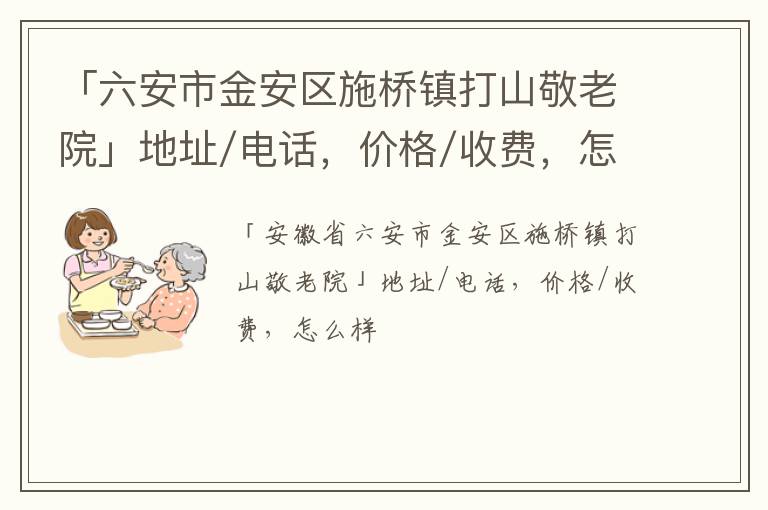 「六安市金安区施桥镇打山敬老院」地址/电话，价格/收费，怎

「安徽省六安市金安区施桥镇打山敬老院」地址/电话，价格/收费，怎么样